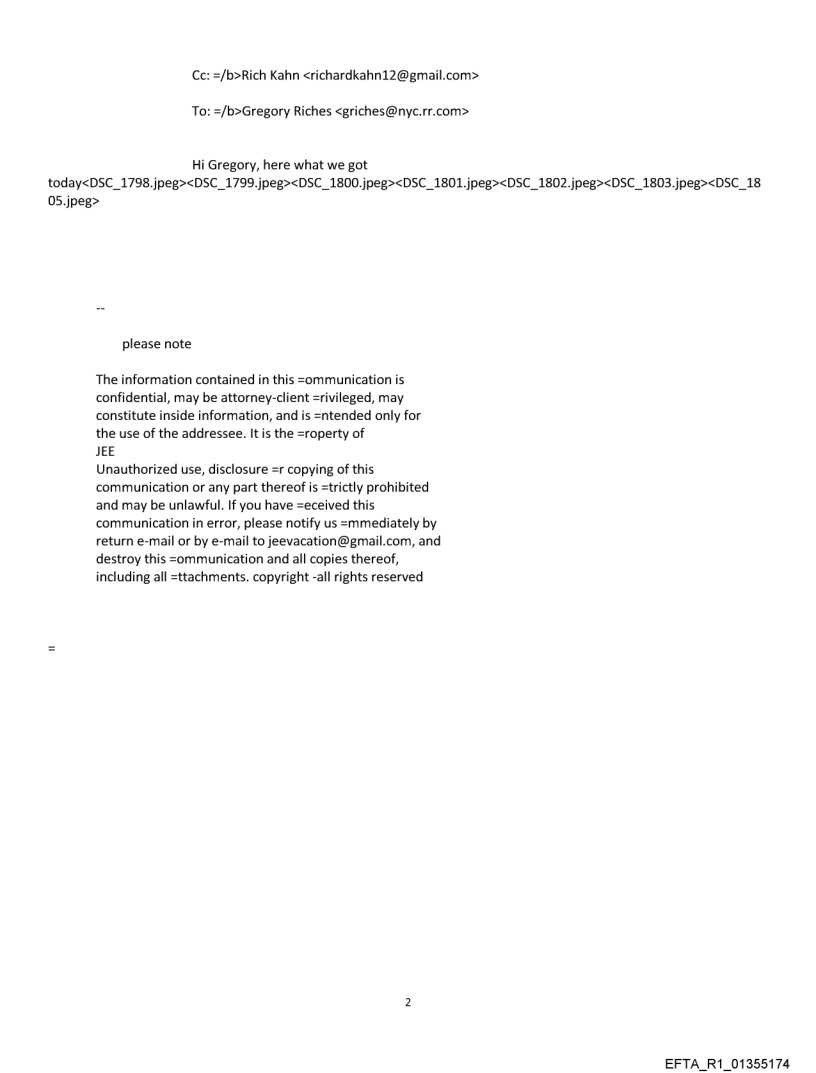 Cc: =/b>Rich Kahn <richardkahn12@gmail.com>

To: =/b>Gregory Riches <griches@nyc.rr.com>

Hi Gregory, here what we got today<DSC_1798.jpeg><DSC_1799.jpeg><DSC_1800.jpeg><DSC_1801.jpeg><DSC_1802.jpeg><DSC_1803.jpeg><DSC_1805.jpeg>

--

please note

The information contained in this =ommunication is confidential, may be attorney-client =rivileged, may constitute inside information, and is =ntended only for the use of the addressee. It is the =roperty of JEE
Unauthorized use, disclosure =r copying of this communication or any part thereof is =trictly prohibited and may be unlawful. If you have =eceived this communication in error, please notify us =mmediately by return e-mail or by e-mail to jeevacation@gmail.com, and destroy this =ommunication and all copies thereof, including all =ttachments. copyright -all rights reserved

=

2

EFTA_R1_01355174